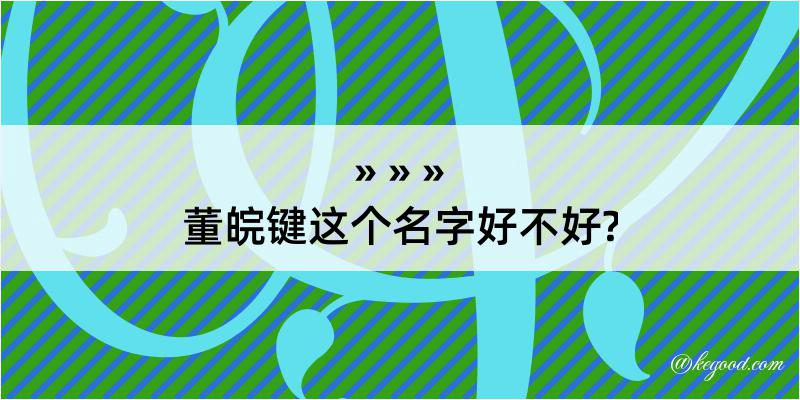 » » »
董皖键这个名字好不好?

@kegood.com